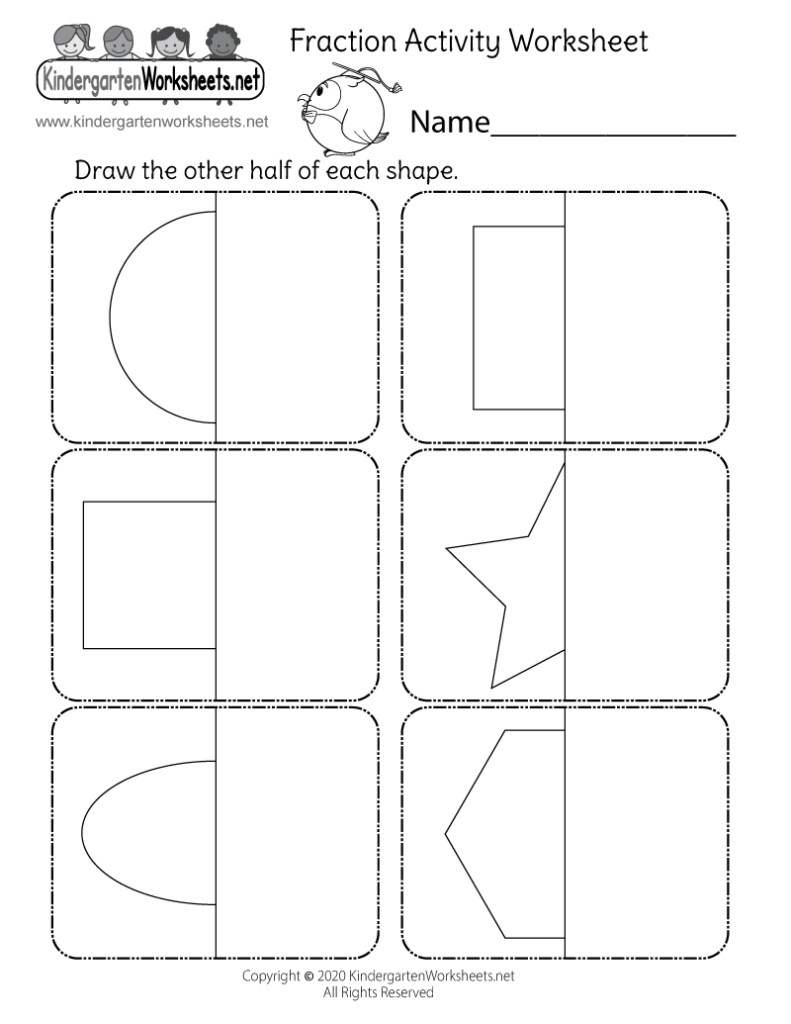 KindergartenWorksheets.net
www.kindergartenworksheets.net

Fraction Activity Worksheet

Name____

Draw the other half of each shape.

Copyright © 2020 KindergartenWorksheets.net
All Rights Reserved